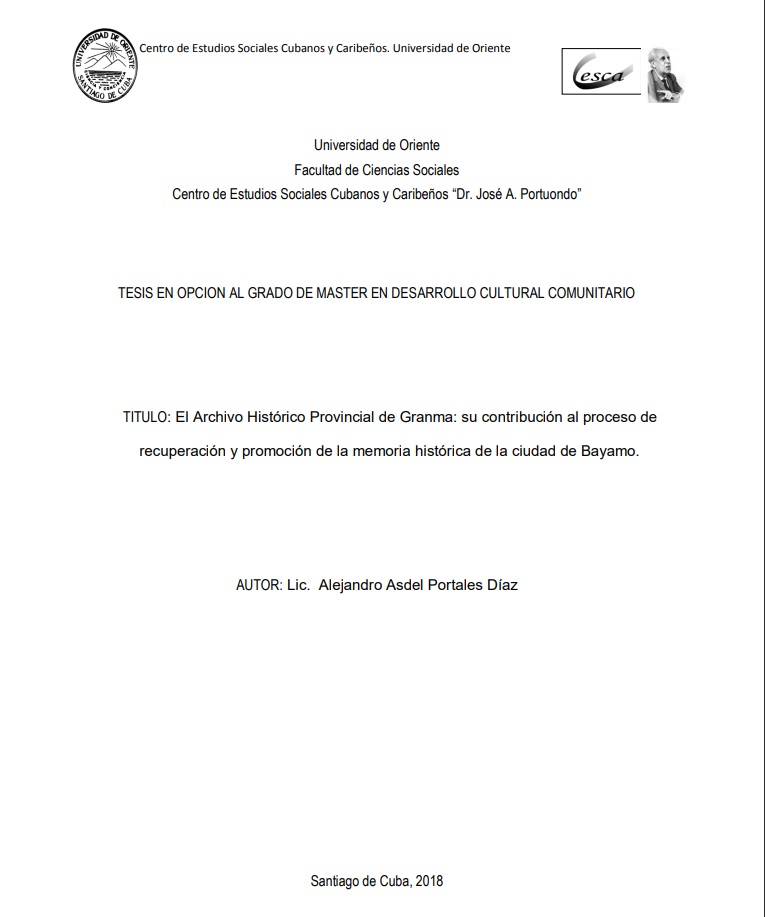 UNIVERSIDAD DE ORIENTE SANTIAGO DE CUBA

Centro de Estudios Sociales Cubanos y Caribeños. Universidad de Oriente

Cesca

Universidad de Oriente
Facultad de Ciencias Sociales
Centro de Estudios Sociales Cubanos y Caribeños "Dr. José A. Portuondo"

TESIS EN OPCION AL GRADO DE MASTER EN DESARROLLO CULTURAL COMUNITARIO

TITULO: El Archivo Histórico Provincial de Granma: su contribución al proceso de recuperación y promoción de la memoria histórica de la ciudad de Bayamo.

AUTOR: Lic. Alejandro Asdel Portales Díaz

Santiago de Cuba, 2018